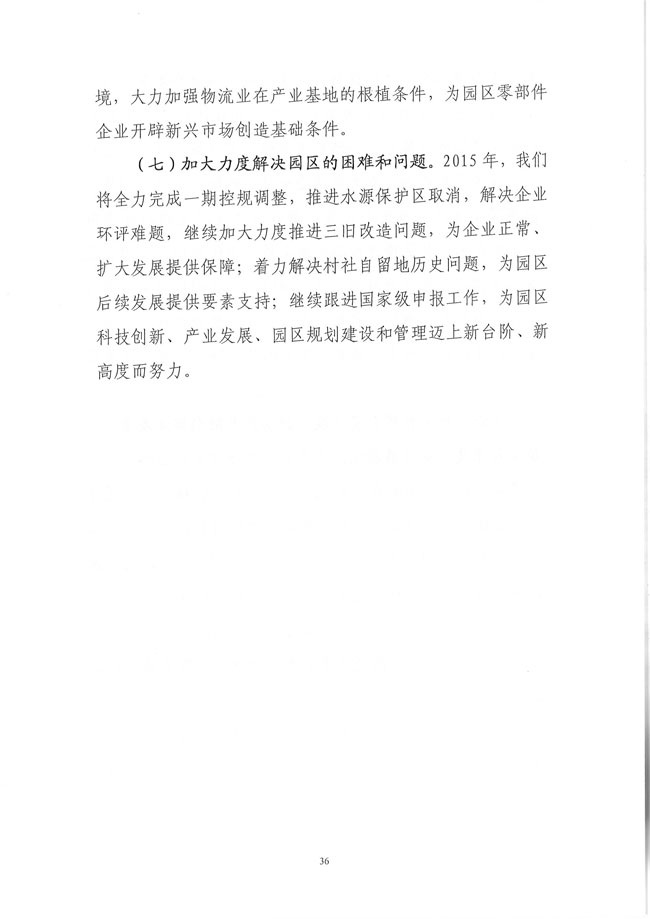 境，大力加强物流业在产业基地的根植条件，为园区零部件企业开辟新兴市场创造基础条件。

（七）加大力度解决园区的困难和问题。2015 年，我们将全力完成一期控规调整，推进水源保护区取消，解决企业环评难题，继续加大力度推进三旧改造问题，为企业正常、扩大发展提供保障；着力解决村社自留地历史问题，为园区后续发展提供要素支持；继续跟进国家级申报工作，为园区科技创新、产业发展、园区规划建设和管理迈上新台阶、新高度而努力。

36